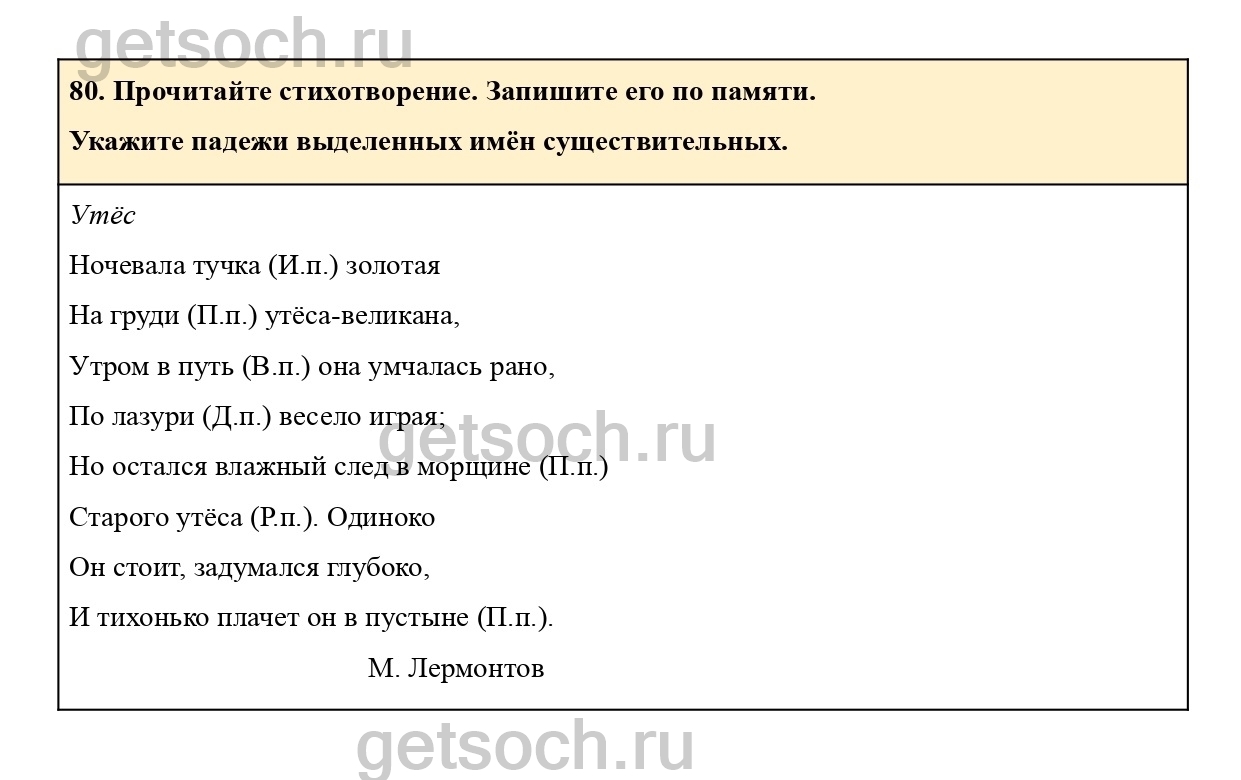 getsoch.ru

80. Прочитайте стихотворение. Запишите его по памяти.

Укажите падежи выделенных имён существительных.

Утёс

Ночевала тучка (И.п.) золотая

На груди (П.п.) утёса-великана,

Утром в путь (В.п.) она умчалась рано,

По лазури (Д.п.) весело играя;

getsoch.ru

Но остался влажный след в морщине (П.п.)

Старого утёса (Р.п.). Одиноко

Он стоит, задумался глубоко,

И тихонько плачет он в пустыне (П.п.).

М. Лермонтов

getsoch.ru